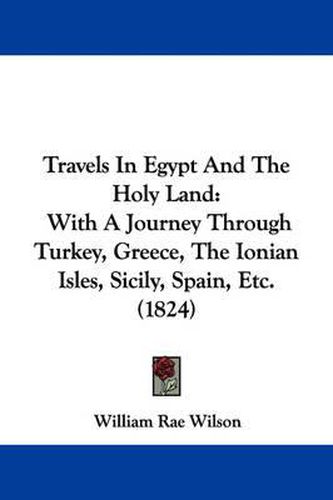 Travels In Egypt And The Holy Land:
With A Journey Through Turkey, Greece, The Ionian Isles, Sicily, Spain, Etc.
(1824)

William Rae Wilson